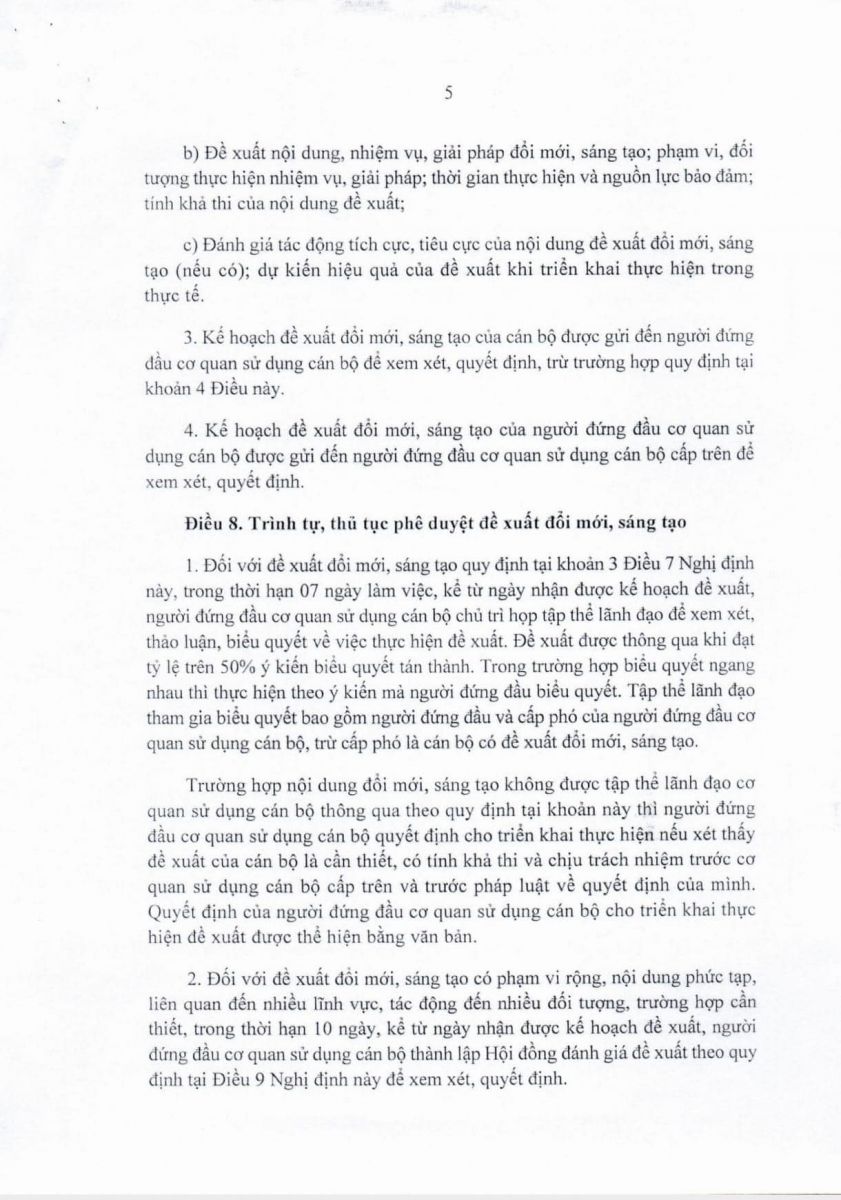 5

b) Đề xuất nội dung, nhiệm vụ, giải pháp đổi mới, sáng tạo; phạm vi, đối tượng thực hiện nhiệm vụ, giải pháp; thời gian thực hiện và nguồn lực bảo đảm; tính khả thi của nội dung đề xuất;

c) Đánh giá tác động tích cực, tiêu cực của nội dung đề xuất đổi mới, sáng tạo (nếu có); dự kiến hiệu quả của đề xuất khi triển khai thực hiện trong thực tế.

3. Kế hoạch đề xuất đổi mới, sáng tạo của cán bộ được gửi đến người đứng đầu cơ quan sử dụng cán bộ để xem xét, quyết định, trừ trường hợp quy định tại khoản 4 Điều này.

4. Kế hoạch đề xuất đổi mới, sáng tạo của người đứng đầu cơ quan sử dụng cán bộ được gửi đến người đứng đầu cơ quan sử dụng cán bộ cấp trên để xem xét, quyết định.

Điều 8. Trình tự, thủ tục phê duyệt đề xuất đổi mới, sáng tạo

1. Đối với đề xuất đổi mới, sáng tạo quy định tại khoản 3 Điều 7 Nghị định này, trong thời hạn 07 ngày làm việc, kể từ ngày nhận được kế hoạch đề xuất, người đứng đầu cơ quan sử dụng cán bộ chủ trì họp tập thể lãnh đạo để xem xét, thảo luận, biểu quyết về việc thực hiện đề xuất. Đề xuất được thông qua khi đạt tỷ lệ trên 50% ý kiến biểu quyết tán thành. Trong trường hợp biểu quyết ngang nhau thì thực hiện theo ý kiến mà người đứng đầu biểu quyết. Tập thể lãnh đạo tham gia biểu quyết bao gồm người đứng đầu và cấp phó của người đứng đầu cơ quan sử dụng cán bộ, trừ cấp phó là cán bộ có đề xuất đổi mới, sáng tạo.

Trường hợp nội dung đổi mới, sáng tạo không được tập thể lãnh đạo cơ quan sử dụng cán bộ thông qua theo quy định tại khoản này thì người đứng đầu cơ quan sử dụng cán bộ quyết định cho triển khai thực hiện nếu xét thấy đề xuất của cán bộ là cần thiết, có tính khả thi và chịu trách nhiệm trước cơ quan sử dụng cán bộ cấp trên và trước pháp luật về quyết định của mình. Quyết định của người đứng đầu cơ quan sử dụng cán bộ cho triển khai thực hiện đề xuất được thể hiện bằng văn bản.

2. Đối với đề xuất đổi mới, sáng tạo có phạm vi rộng, nội dung phức tạp, liên quan đến nhiều lĩnh vực, tác động đến nhiều đối tượng, trường hợp cần thiết, trong thời hạn 10 ngày, kể từ ngày nhận được kế hoạch đề xuất, người đứng đầu cơ quan sử dụng cán bộ thành lập Hội đồng đánh giá đề xuất theo quy định tại Điều 9 Nghị định này để xem xét, quyết định.